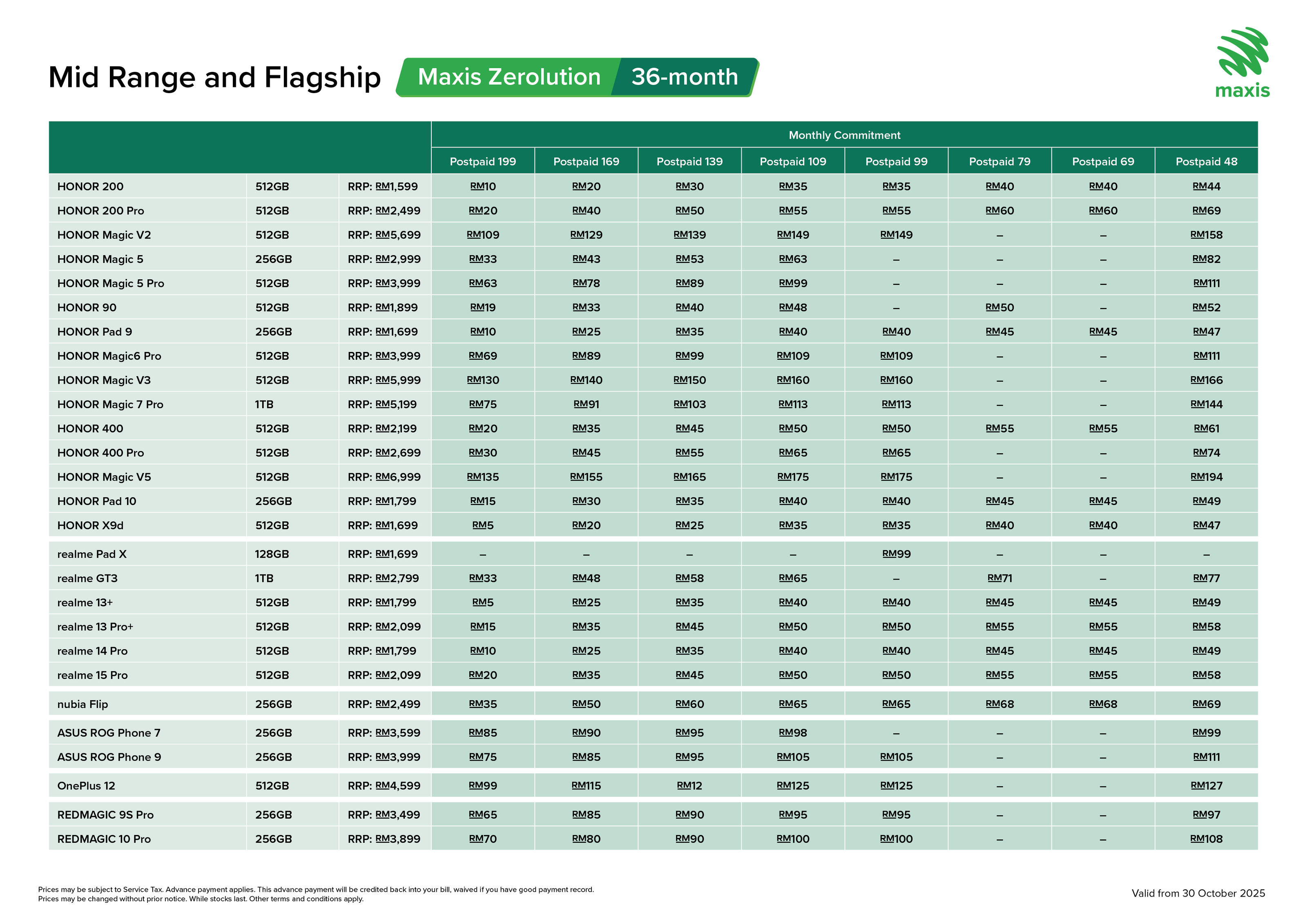 Mid Range and Flagship Maxis Zerolution 36-month

maxis

| | | | Monthly Commitment | | | | | | | |
|---|---|---|---|---|---|---|---|---|---|---|
| | | | Postpaid 199 | Postpaid 169 | Postpaid 139 | Postpaid 109 | Postpaid 99 | Postpaid 79 | Postpaid 69 | Postpaid 48 |
| HONOR 200 | 512GB | RRP: RM1,599 | RM10 | RM20 | RM30 | RM35 | RM35 | RM40 | RM40 | RM44 |
| HONOR 200 Pro | 512GB | RRP: RM2,499 | RM20 | RM40 | RM50 | RM55 | RM55 | RM60 | RM60 | RM69 |
| HONOR Magic V2 | 512GB | RRP: RM5,699 | RM109 | RM129 | RM139 | RM149 | RM149 | – | – | RM158 |
| HONOR Magic 5 | 256GB | RRP: RM2,999 | RM33 | RM43 | RM53 | RM63 | – | – | – | RM82 |
| HONOR Magic 5 Pro | 512GB | RRP: RM3,999 | RM63 | RM78 | RM89 | RM99 | – | – | – | RM111 |
| HONOR 90 | 512GB | RRP: RM1,899 | RM19 | RM33 | RM40 | RM48 | – | RM50 | – | RM52 |
| HONOR Pad 9 | 256GB | RRP: RM1,699 | RM10 | RM25 | RM35 | RM40 | RM40 | RM45 | RM45 | RM47 |
| HONOR Magic6 Pro | 512GB | RRP: RM3,999 | RM69 | RM89 | RM99 | RM109 | RM109 | – | – | RM111 |
| HONOR Magic V3 | 512GB | RRP: RM5,999 | RM130 | RM140 | RM150 | RM160 | RM160 | – | – | RM166 |
| HONOR Magic 7 Pro | 1TB | RRP: RM5,199 | RM75 | RM91 | RM103 | RM113 | RM113 | – | – | RM144 |
| HONOR 400 | 512GB | RRP: RM2,199 | RM20 | RM35 | RM45 | RM50 | RM50 | RM55 | RM55 | RM61 |
| HONOR 400 Pro | 512GB | RRP: RM2,699 | RM30 | RM45 | RM55 | RM65 | RM65 | – | – | RM74 |
| HONOR Magic V5 | 512GB | RRP: RM6,999 | RM135 | RM155 | RM165 | RM175 | RM175 | – | – | RM194 |
| HONOR Pad 10 | 256GB | RRP: RM1,799 | RM15 | RM30 | RM35 | RM40 | RM40 | RM45 | RM45 | RM49 |
| HONOR X9d | 512GB | RRP: RM1,699 | RM5 | RM20 | RM25 | RM35 | RM35 | RM40 | RM40 | RM47 |
| realme Pad X | 128GB | RRP: RM1,699 | – | – | – | – | RM99 | – | – | – |
| realme GT3 | 1TB | RRP: RM2,799 | RM33 | RM48 | RM58 | RM65 | – | RM71 | – | RM77 |
| realme 13+ | 512GB | RRP: RM1,799 | RM5 | RM25 | RM35 | RM40 | RM40 | RM45 | RM45 | RM49 |
| realme 13 Pro+ | 512GB | RRP: RM2,099 | RM15 | RM35 | RM45 | RM50 | RM50 | RM55 | RM55 | RM58 |
| realme 14 Pro | 512GB | RRP: RM1,799 | RM10 | RM25 | RM35 | RM40 | RM40 | RM45 | RM45 | RM49 |
| realme 15 Pro | 512GB | RRP: RM2,099 | RM20 | RM35 | RM45 | RM50 | RM50 | RM55 | RM55 | RM58 |
| nubia Flip | 256GB | RRP: RM2,499 | RM35 | RM50 | RM60 | RM65 | RM65 | RM68 | RM68 | RM69 |
| ASUS ROG Phone 7 | 256GB | RRP: RM3,599 | RM85 | RM90 | RM95 | RM98 | – | – | – | RM99 |
| ASUS ROG Phone 9 | 256GB | RRP: RM3,999 | RM75 | RM85 | RM95 | RM105 | RM105 | – | – | RM111 |
| OnePlus 12 | 512GB | RRP: RM4,599 | RM99 | RM115 | RM12 | RM125 | RM125 | – | – | RM127 |
| REDMAGIC 9S Pro | 256GB | RRP: RM3,499 | RM65 | RM85 | RM90 | RM95 | RM95 | – | – | RM97 |
| REDMAGIC 10 Pro | 256GB | RRP: RM3,899 | RM70 | RM80 | RM90 | RM100 | RM100 | – | – | RM108 |

Prices may be subject to Service Tax. Advance payment applies. This advance payment will be credited back into your bill, waived if you have good payment record.
Prices may be changed without prior notice. While stocks last. Other terms and conditions apply.

Valid from 30 October 2025